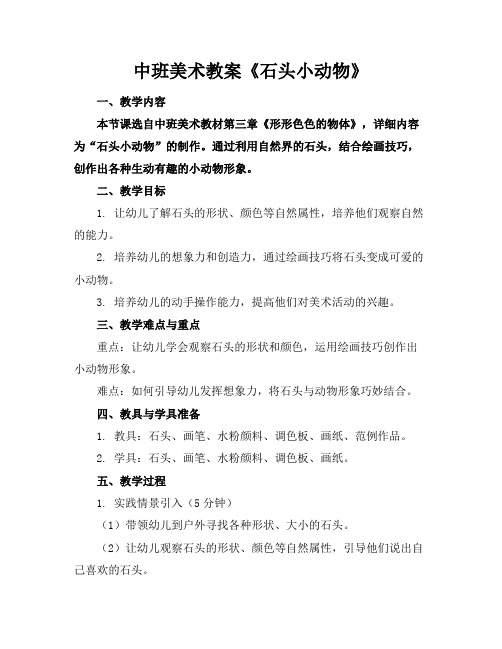 中班美术教案《石头小动物》

一、教学内容

本节课选自中班美术教材第三章《形形色色的物体》，详细内容为“石头小动物”的制作。通过利用自然界的石头，结合绘画技巧，创作出各种生动有趣的小动物形象。

二、教学目标

1. 让幼儿了解石头的形状、颜色等自然属性，培养他们观察自然的能力。

2. 培养幼儿的想象力和创造力，通过绘画技巧将石头变成可爱的小动物。

3. 培养幼儿的动手操作能力，提高他们对美术活动的兴趣。

三、教学难点与重点

重点：让幼儿学会观察石头的形状和颜色，运用绘画技巧创作出小动物形象。

难点：如何引导幼儿发挥想象力，将石头与动物形象巧妙结合。

四、教具与学具准备

1. 教具：石头、画笔、水粉颜料、调色板、画纸、范例作品。

2. 学具：石头、画笔、水粉颜料、调色板、画纸。

五、教学过程

1. 实践情景引入（5 分钟）

（1）带领幼儿到户外寻找各种形状、大小的石头。

（2）让幼儿观察石头的形状、颜色等自然属性，引导他们说出自己喜欢的石头。